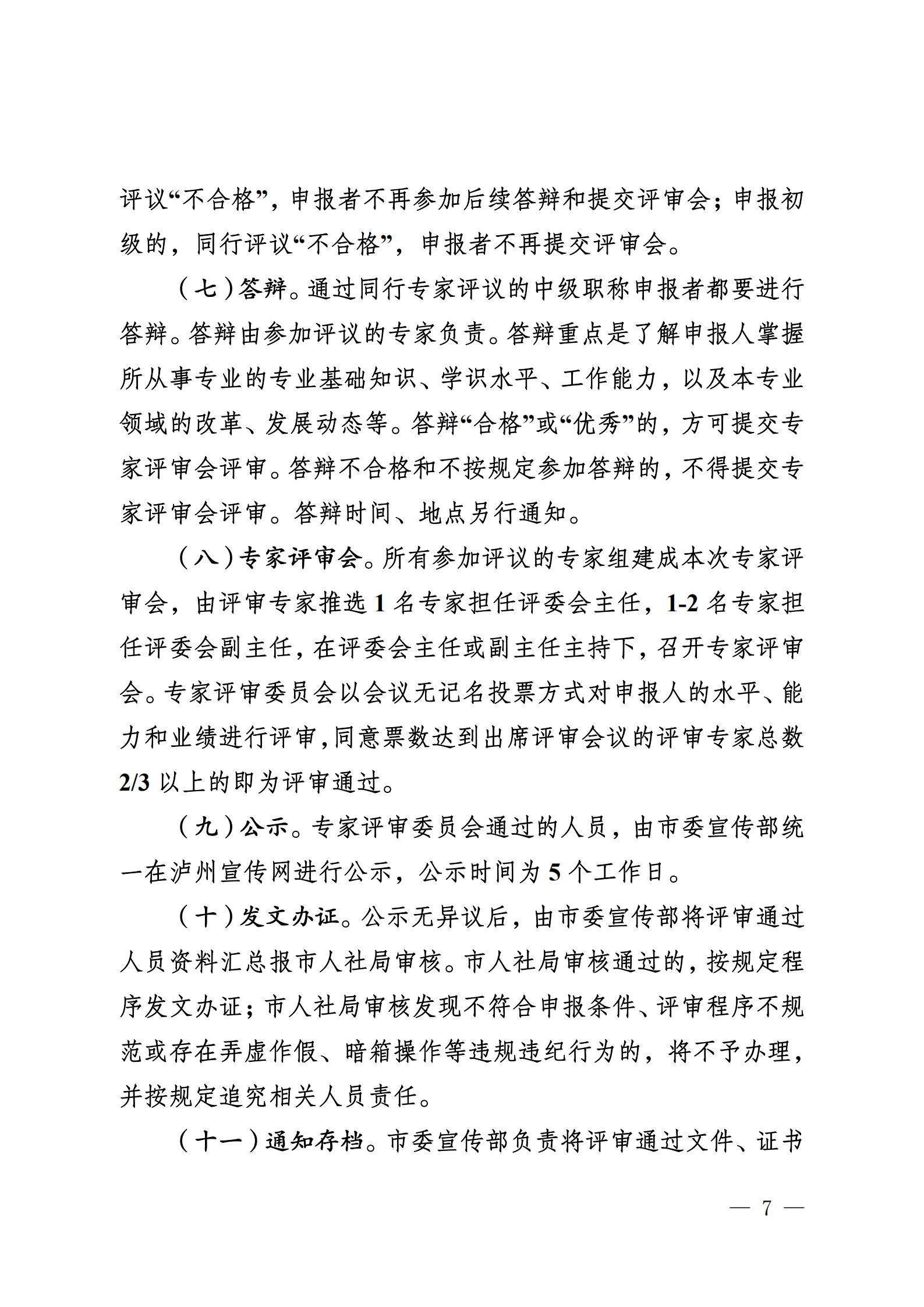 评议“不合格”，申报者不再参加后续答辩和提交评审会；申报初级的，同行评议“不合格”，申报者不再提交评审会。

（七）答辩。通过同行专家评议的中级职称申报者都要进行答辩。答辩由参加评议的专家负责。答辩重点是了解申报人掌握所从事专业的专业基础知识、学识水平、工作能力，以及本专业领域的改革、发展动态等。答辩“合格”或“优秀”的，方可提交专家评审会评审。答辩不合格和不按规定参加答辩的，不得提交专家评审会评审。答辩时间、地点另行通知。

（八）专家评审会。所有参加评议的专家组建成本次专家评审会，由评审专家推选 1 名专家担任评委会主任，1-2 名专家担任评委会副主任，在评委会主任或副主任主持下，召开专家评审会。专家评审委员会以会议无记名投票方式对申报人的水平、能力和业绩进行评审，同意票数达到出席评审会议的评审专家总数 2/3 以上的即为评审通过。

（九）公示。专家评审委员会通过的人员，由市委宣传部统一在泸州宣传网进行公示，公示时间为 5 个工作日。

（十）发文办证。公示无异议后，由市委宣传部将评审通过人员资料汇总报市人社局审核。市人社局审核通过的，按规定程序发文办证；市人社局审核发现不符合申报条件、评审程序不规范或存在弄虚作假、暗箱操作等违规违纪行为的，将不予办理，并按规定追究相关人员责任。

（十一）通知存档。市委宣传部负责将评审通过文件、证书

— 7 —